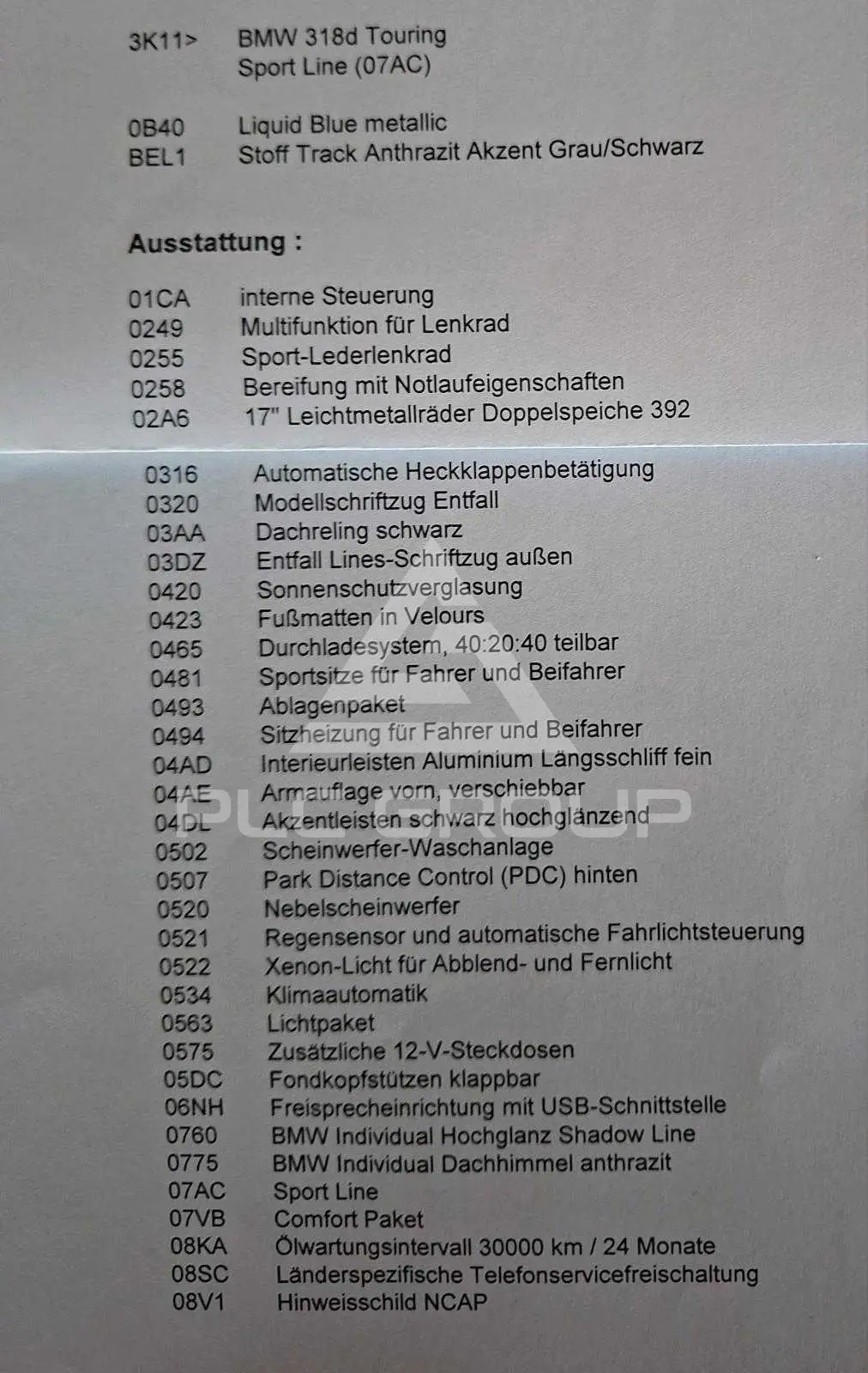 3K11> BMW 318d Touring
Sport Line (07AC)

0B40 Liquid Blue metallic
BEL1 Stoff Track Anthrazit Akzent Grau/Schwarz

Ausstattung :

01CA interne Steuerung
0249 Multifunktion für Lenkrad
0255 Sport-Lederlenkrad
0258 Bereifung mit Notlaufeigenschaften
02A6 17" Leichtmetallräder Doppelspeiche 392
0316 Automatische Heckklappenbetätigung
0320 Modellschriftzug Entfall
03AA Dachreling schwarz
03DZ Entfall Lines-Schriftzug außen
0420 Sonnenschutzverglasung
0423 Fußmatten in Velours
0465 Durchladesystem, 40:20:40 teilbar
0481 Sportsitze für Fahrer und Beifahrer
0493 Ablagenpaket
0494 Sitzheizung für Fahrer und Beifahrer
04AD Interieurleisten Aluminium Längsschliff fein
04AE Armauflage vorn, verschiebbar
04DL Akzentleisten schwarz hochglänzend
0502 Scheinwerfer-Waschanlage
0507 Park Distance Control (PDC) hinten
0520 Nebelscheinwerfer
0521 Regensensor und automatische Fahrlichtsteuerung
0522 Xenon-Licht für Abblend- und Fernlicht
0534 Klimaautomatik
0563 Lichtpaket
0575 Zusätzliche 12-V-Steckdosen
05DC Fondkopfstützen klappbar
06NH Freisprecheinrichtung mit USB-Schnittstelle
0760 BMW Individual Hochglanz Shadow Line
0775 BMW Individual Dachhimmel anthrazit
07AC Sport Line
07VB Comfort Paket
08KA Ölwartungsintervall 30000 km / 24 Monate
08SC Länderspezifische Telefonservicefreischaltung
08V1 Hinweisschild NCAP

PLC GROUP